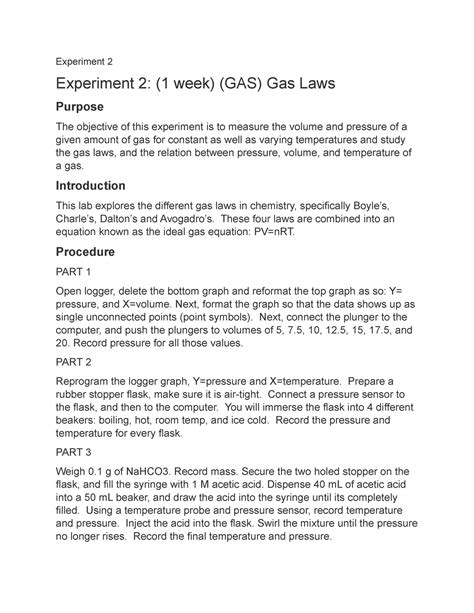 Experiment 2

Experiment 2: (1 week) (GAS) Gas Laws

Purpose

The objective of this experiment is to measure the volume and pressure of a given amount of gas for constant as well as varying temperatures and study the gas laws, and the relation between pressure, volume, and temperature of a gas.

Introduction

This lab explores the different gas laws in chemistry, specifically Boyle's, Charle's, Dalton's and Avogadro's. These four laws are combined into an equation known as the ideal gas equation: PV=nRT.

Procedure

PART 1

Open logger, delete the bottom graph and reformat the top graph as so: Y= pressure, and X=volume. Next, format the graph so that the data shows up as single unconnected points (point symbols). Next, connect the plunger to the computer, and push the plungers to volumes of 5, 7.5, 10, 12.5, 15, 17.5, and 20. Record pressure for all those values.

PART 2

Reprogram the logger graph, Y=pressure and X=temperature. Prepare a rubber stopper flask, make sure it is air-tight. Connect a pressure sensor to the flask, and then to the computer. You will immerse the flask into 4 different beakers: boiling, hot, room temp, and ice cold. Record the pressure and temperature for every flask.

PART 3

Weigh 0.1 g of NaHCO3. Record mass. Secure the two holed stopper on the flask, and fill the syringe with 1 M acetic acid. Dispense 40 mL of acetic acid into a 50 mL beaker, and draw the acid into the syringe until its completely filled. Using a temperature probe and pressure sensor, record temperature and pressure. Inject the acid into the flask. Swirl the mixture until the pressure no longer rises. Record the final temperature and pressure.